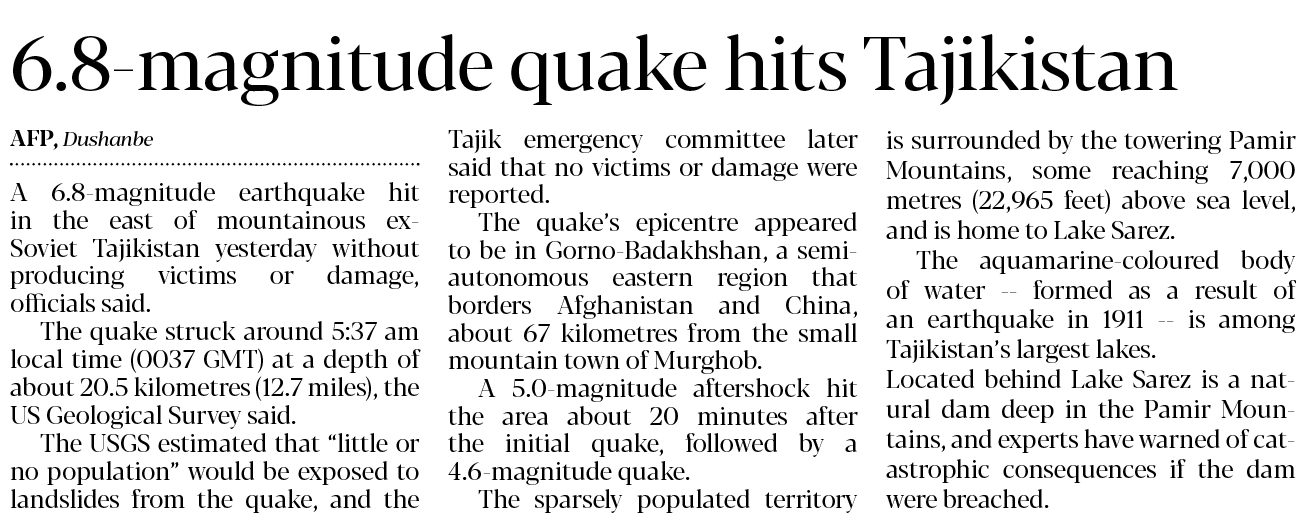 6.8-magnitude quake hits Tajikistan

AFP, Dushanbe

A 6.8-magnitude earthquake hit in the east of mountainous ex-Soviet Tajikistan yesterday without producing victims or damage, officials said.

The quake struck around 5:37 am local time (0037 GMT) at a depth of about 20.5 kilometres (12.7 miles), the US Geological Survey said.

The USGS estimated that "little or no population" would be exposed to landslides from the quake, and the Tajik emergency committee later said that no victims or damage were reported.

The quake's epicentre appeared to be in Gorno-Badakhshan, a semi-autonomous eastern region that borders Afghanistan and China, about 67 kilometres from the small mountain town of Murghob.

A 5.0-magnitude aftershock hit the area about 20 minutes after the initial quake, followed by a 4.6-magnitude quake.

The sparsely populated territory is surrounded by the towering Pamir Mountains, some reaching 7,000 metres (22,965 feet) above sea level, and is home to Lake Sarez.

The aquamarine-coloured body of water -- formed as a result of an earthquake in 1911 -- is among Tajikistan's largest lakes.

Located behind Lake Sarez is a natural dam deep in the Pamir Mountains, and experts have warned of catastrophic consequences if the dam were breached.